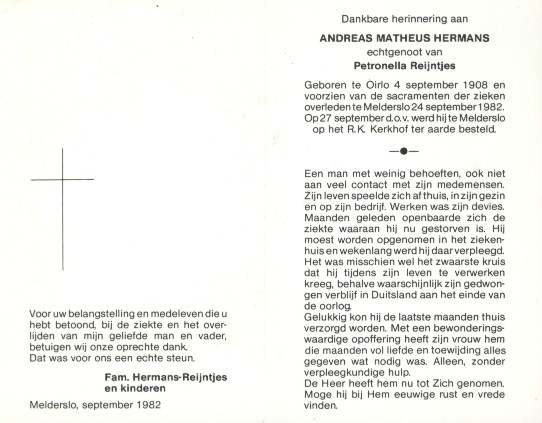 Voor uw belangstelling en medeleven die u hebt betoond, bij de ziekte en het overlijden van mijn geliefde man en vader, betuigen wij onze oprechte dank.
Dat was voor ons een echte steun.

Fam. Hermans-Reijntjes
en kinderen

Melderslo, september 1982

Dankbare herinnering aan

ANDREAS MATHEUS HERMANS
echtgenoot van
Petronella Reijntjes

Geboren te Oirlo 4 september 1908 en voorzien van de sacramenten der zieken overleden te Melderslo 24 september 1982. Op 27 september d.o.v. werd hij te Melderslo op het R.K. Kerkhof ter aarde besteld.

Een man met weinig behoeften, ook niet aan veel contact met zijn medemensen. Zijn leven speelde zich af thuis, in zijn gezin en op zijn bedrijf. Werken was zijn devies. Maanden geleden openbaarde zich de ziekte waaraan hij nu gestorven is. Hij moest worden opgenomen in het ziekenhuis en wekenlang werd hij daar verpleegd. Het was misschien wel het zwaarste kruis dat hij tijdens zijn leven te verwerken kreeg, behalve waarschijnlijk zijn gedwongen verblijf in Duitsland aan het einde van de oorlog.
Gelukkig kon hij de laatste maanden thuis verzorgd worden. Met een bewonderingswaardige opoffering heeft zijn vrouw hem die maanden vol liefde en toewijding alles gegeven wat nodig was. Alleen, zonder verpleegkundige hulp.
De Heer heeft hem nu tot Zich genomen. Moge hij bij Hem eeuwige rust en vrede vinden.